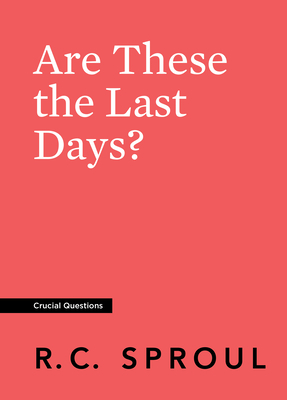 Are These the Last Days?

Crucial Questions

R.C. SPROUL